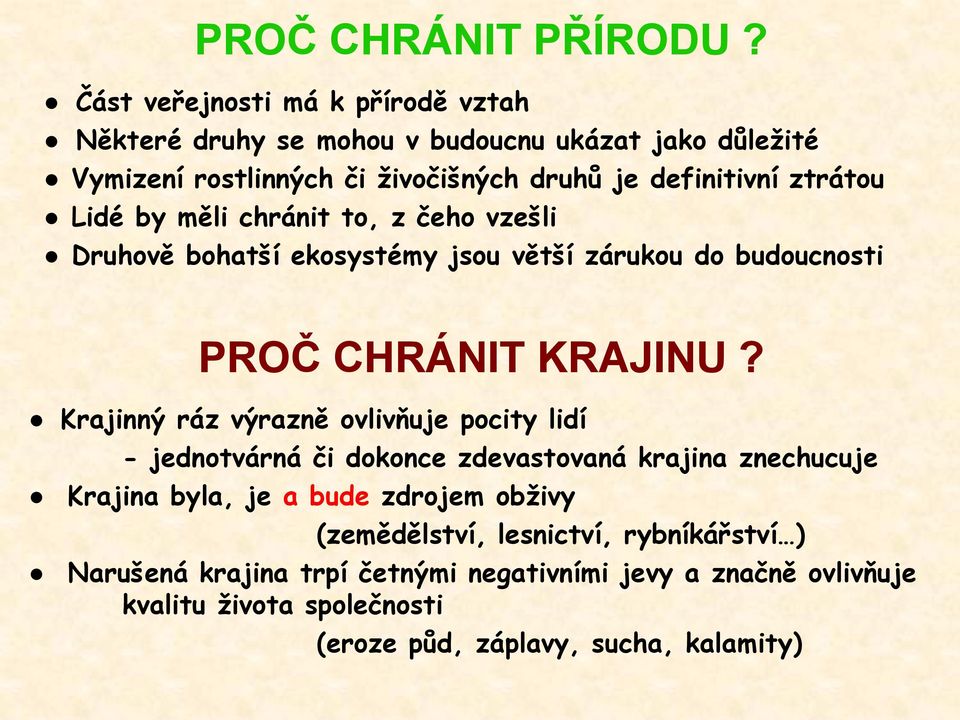 PROČ CHRÁNIT PŘÍRODU ?

● Část veřejnosti má k přírodě vztah
● Některé druhy se mohou v budoucnu ukázat jako důležité
● Vymizení rostlinných či živočišných druhů je definitivní ztrátou
● Lidé by měli chránit to, z čeho vzešli
● Druhově bohatší ekosystémy jsou větší zárukou do budoucnosti

PROČ CHRÁNIT KRAJINU ?

● Krajinný ráz výrazně ovlivňuje pocity lidí
- jednotvárná či dokonce zdevastovaná krajina znechucuje
● Krajina byla, je a bude zdrojem obživy
(zemědělství, lesnictví, rybníkářství…)
● Narušená krajina trpí četnými negativními jevy a značně ovlivňuje kvalitu života společnosti
(eroze půd, záplavy, sucha, kalamity)